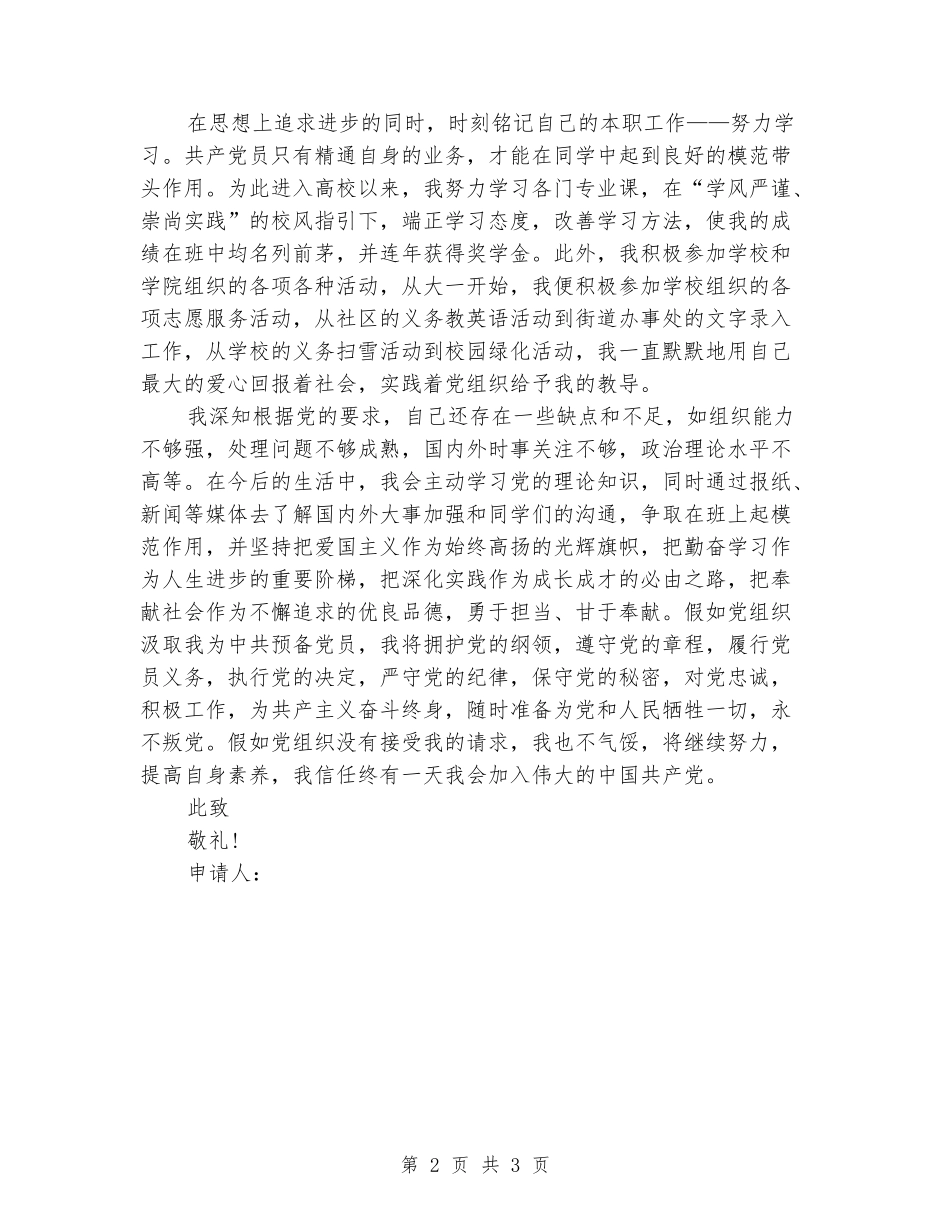 在思想上追求进步的同时，时刻铭记自己的本职工作——努力学习。共产党员只有精通自身的业务，才能在同学中起到良好的模范带头作用。为此进入高校以来，我努力学习各门专业课，在“学风严谨、崇尚实践”的校风指引下，端正学习态度，改善学习方法，使我的成绩在班中均名列前茅，并连年获得奖学金。此外，我积极参加学校和学院组织的各项各种活动，从大一开始，我便积极参加学校组织的各项志愿服务活动，从社区的义务教英语活动到街道办事处的文字录入工作，从学校的义务扫雪活动到校园绿化活动，我一直默默地用自己最大的爱心回报着社会，实践着党组织给予我的教导。

我深知根据党的要求，自己还存在一些缺点和不足，如组织能力不够强，处理问题不够成熟，国内外时事关注不够，政治理论水平不高等。在今后的生活中，我会主动学习党的理论知识，同时通过报纸、新闻等媒体去了解国内外大事加强和同学们的沟通，争取在班上起模范作用，并坚持把爱国主义作为始终高扬的光辉旗帜，把勤奋学习作为人生进步的重要阶梯，把深化实践作为成长成才的必由之路，把奉献社会作为不懈追求的优良品德，勇于担当、甘于奉献。假如党组织汲取我为中共预备党员，我将拥护党的纲领，遵守党的章程，履行党员义务，执行党的决定，严守党的纪律，保守党的秘密，对党忠诚，积极工作，为共产主义奋斗终身，随时准备为党和人民牺牲一切，永不叛党。假如党组织没有接受我的请求，我也不气馁，将继续努力，提高自身素养，我信任终有一天我会加入伟大的中国共产党。

此致

敬礼！

申请人：

第 2 页 共 3 页